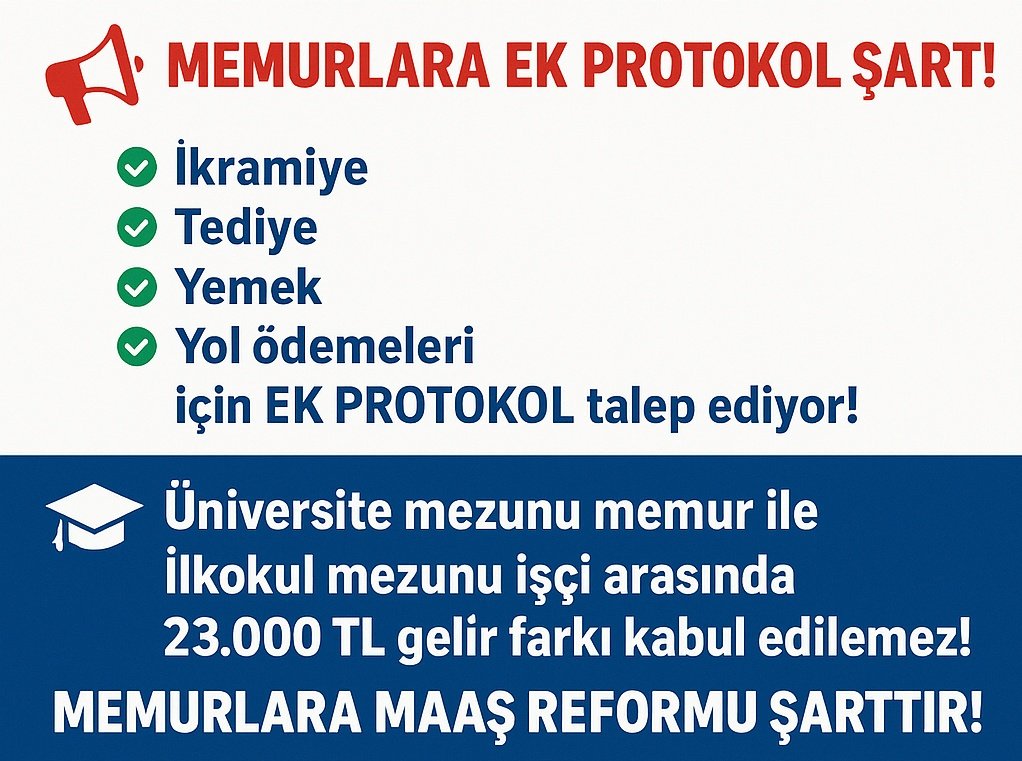 MEMURLARA EK PROTOKOL ŞART!

İkramiye
Tediye
Yemek
Yol ödemeleri
için EK PROTOKOL talep ediyor!

Üniversite mezunu memur ile İlkokul mezunu işçi arasında 23.000 TL gelir farkı kabul edilemez!

MEMURLARA MAAŞ REFORMU ŞARTTIR!